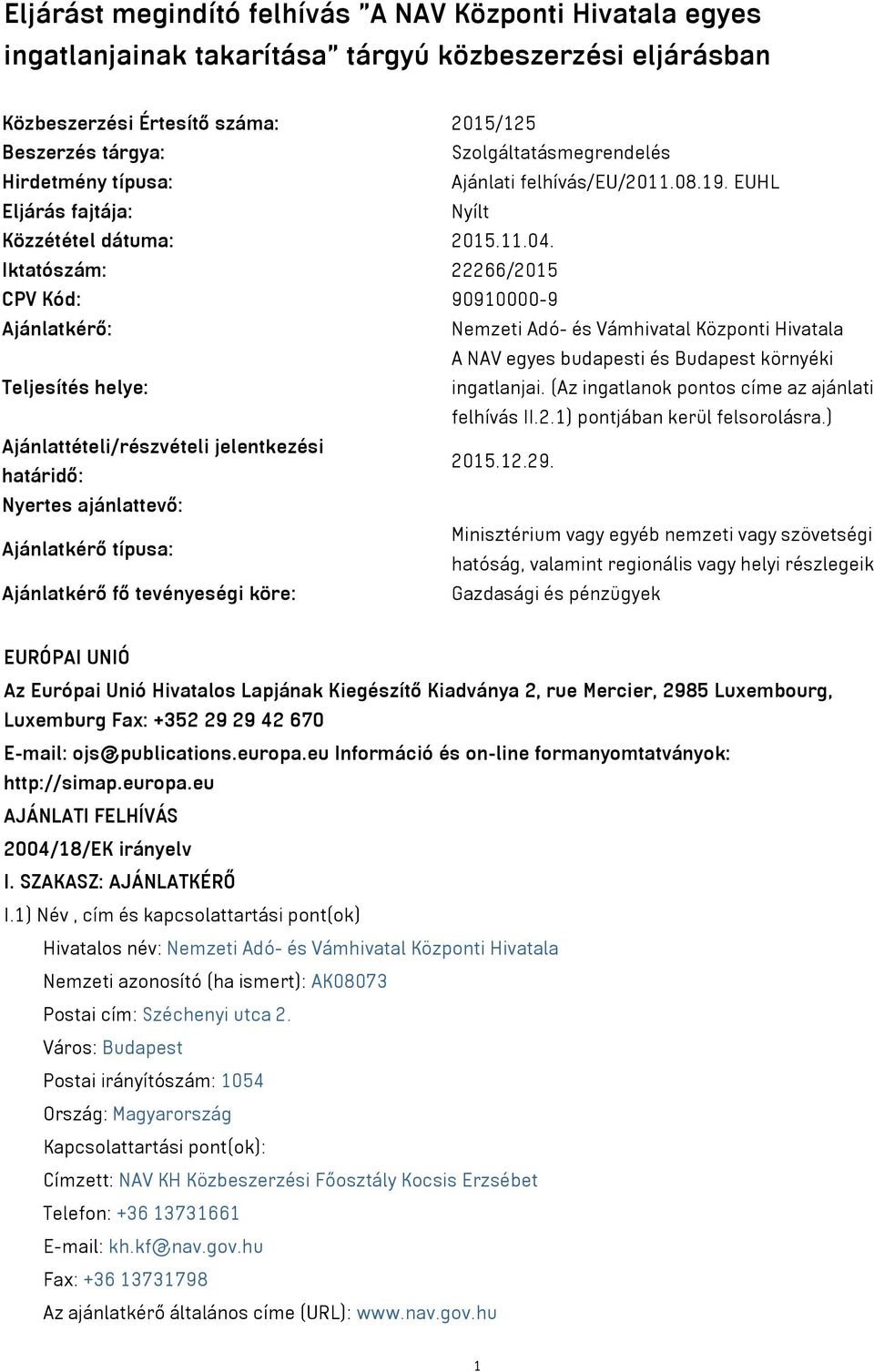 Eljárást megindító felhívás "A NAV Központi Hivatala egyes ingatlanjainak takarítása" tárgyú közbeszerzési eljárásban

| | |
|---|---|
| Közbeszerzési Értesítő száma: | 2015/125 |
| Beszerzés tárgya: | Szolgáltatásmegrendelés |
| Hirdetmény típusa: | Ajánlati felhívás/EU/2011.08.19. EUHL |
| Eljárás fajtája: | Nyílt |
| Közzététel dátuma: | 2015.11.04. |
| Iktatószám: | 22266/2015 |
| CPV Kód: | 90910000-9 |
| Ajánlatkérő: | Nemzeti Adó- és Vámhivatal Központi Hivatala |
| Teljesítés helye: | A NAV egyes budapesti és Budapest környéki ingatlanjai. (Az ingatlanok pontos címe az ajánlati felhívás II.2.1) pontjában kerül felsorolásra.) |
| Ajánlattételi/részvételi jelentkezési határidő: | 2015.12.29. |
| Nyertes ajánlattevő: | |
| Ajánlatkérő típusa: | Minisztérium vagy egyéb nemzeti vagy szövetségi hatóság, valamint regionális vagy helyi részlegeik |
| Ajánlatkérő fő tevényeségi köre: | Gazdasági és pénzügyek |

EURÓPAI UNIÓ

Az Európai Unió Hivatalos Lapjának Kiegészítő Kiadványa 2, rue Mercier, 2985 Luxembourg, Luxemburg Fax: +352 29 29 42 670

E-mail: ojs@publications.europa.eu Információ és on-line formanyomtatványok: http://simap.europa.eu

AJÁNLATI FELHÍVÁS

2004/18/EK irányelv

I. SZAKASZ: AJÁNLATKÉRŐ

I.1) Név , cím és kapcsolattartási pont(ok)

Hivatalos név: Nemzeti Adó- és Vámhivatal Központi Hivatala

Nemzeti azonosító (ha ismert): AK08073

Postai cím: Széchenyi utca 2.

Város: Budapest

Postai irányítószám: 1054

Ország: Magyarország

Kapcsolattartási pont(ok):

Címzett: NAV KH Közbeszerzési Főosztály Kocsis Erzsébet

Telefon: +36 13731661

E-mail: kh.kf@nav.gov.hu

Fax: +36 13731798

Az ajánlatkérő általános címe (URL): www.nav.gov.hu

1